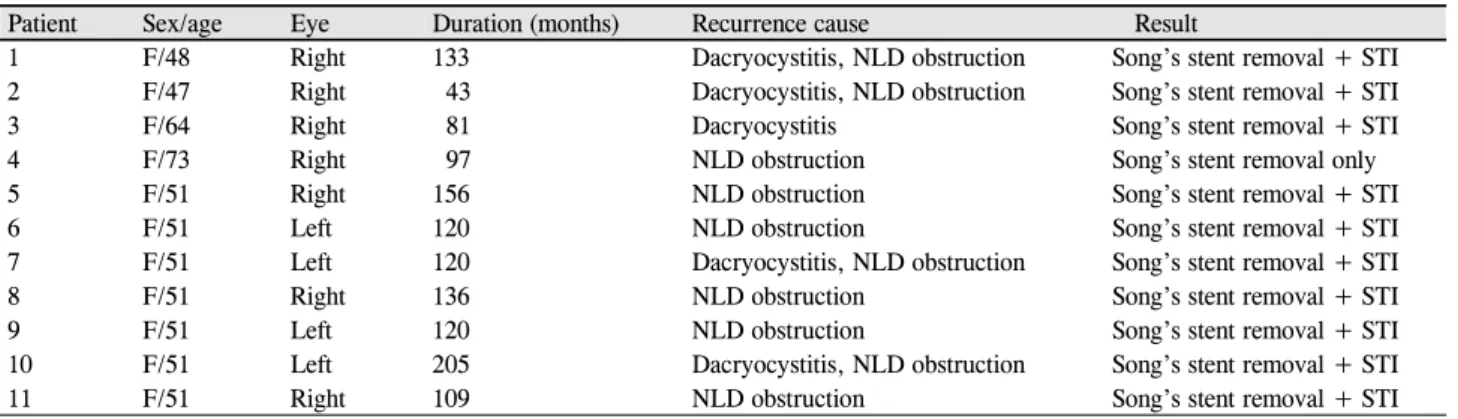 | Patient | Sex/age | Eye | Duration (months) | Recurrence cause | Result |
|---|---|---|---|---|---|
| 1 | F/48 | Right | 133 | Dacryocystitis, NLD obstruction | Song's stent removal + STI |
| 2 | F/47 | Right | 43 | Dacryocystitis, NLD obstruction | Song's stent removal + STI |
| 3 | F/64 | Right | 81 | Dacryocystitis | Song's stent removal + STI |
| 4 | F/73 | Right | 97 | NLD obstruction | Song's stent removal only |
| 5 | F/51 | Right | 156 | NLD obstruction | Song's stent removal + STI |
| 6 | F/51 | Left | 120 | NLD obstruction | Song's stent removal + STI |
| 7 | F/51 | Left | 120 | Dacryocystitis, NLD obstruction | Song's stent removal + STI |
| 8 | F/51 | Right | 136 | NLD obstruction | Song's stent removal + STI |
| 9 | F/51 | Left | 120 | NLD obstruction | Song's stent removal + STI |
| 10 | F/51 | Left | 205 | Dacryocystitis, NLD obstruction | Song's stent removal + STI |
| 11 | F/51 | Right | 109 | NLD obstruction | Song's stent removal + STI |